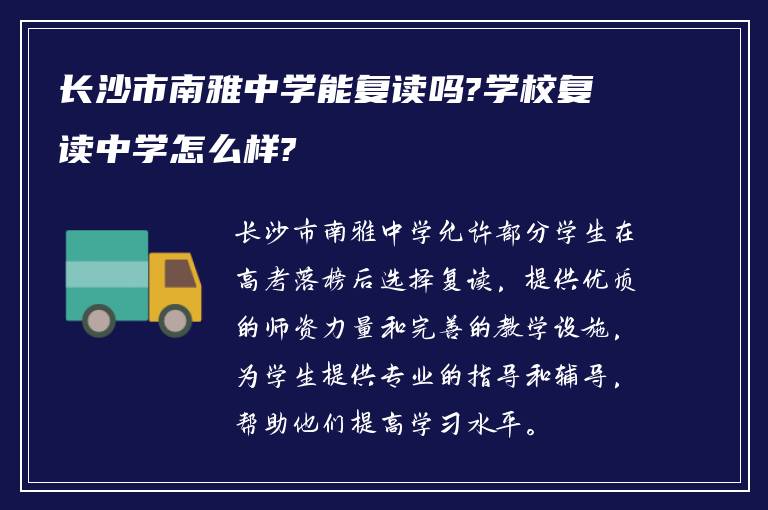 长沙市南雅中学能复读吗?学校复读中学怎么样?

长沙市南雅中学允许部分学生在高考落榜后选择复读，提供优质的师资力量和完善的教学设施，为学生提供专业的指导和辅导，帮助他们提高学习水平。